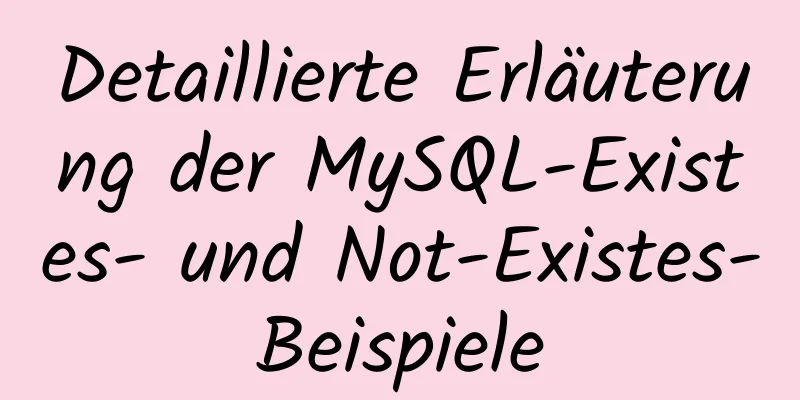 Detaillierte Erläuterung der MySQL-Existes- und Not-Existes-Beispiele